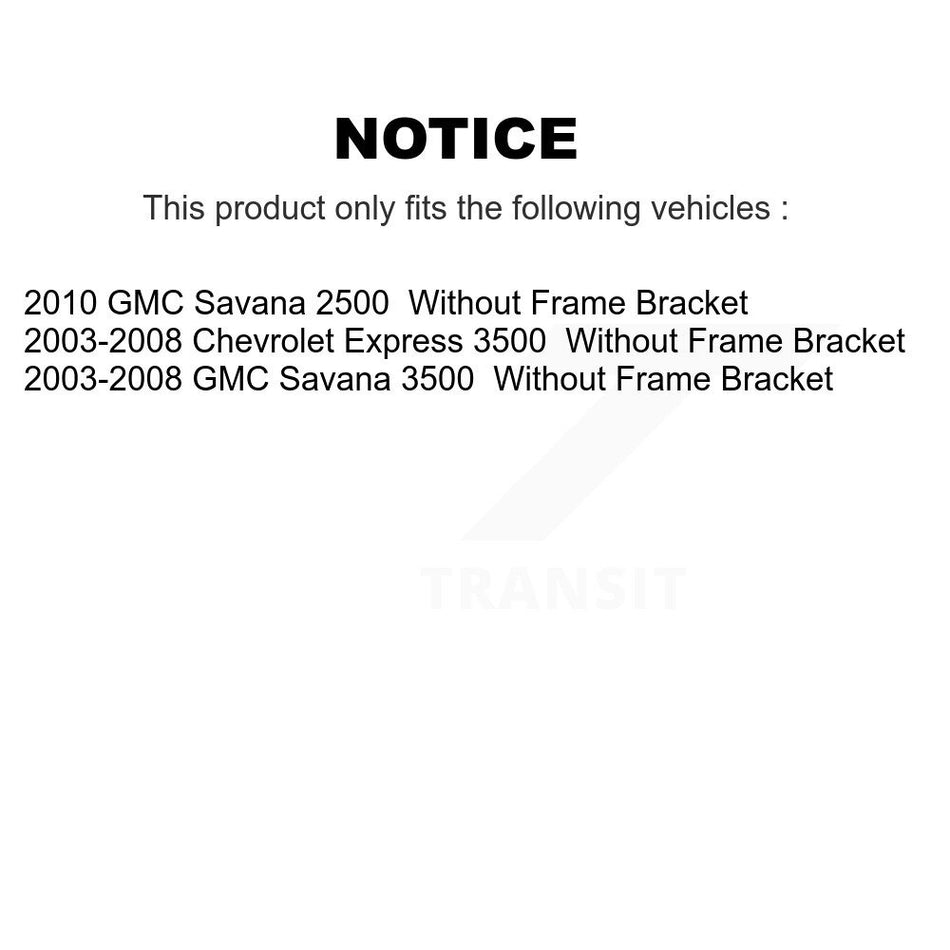 NOTICE

This product only fits the following vehicles :

2010 GMC Savana 2500 Without Frame Bracket
2003-2008 Chevrolet Express 3500 Without Frame Bracket
2003-2008 GMC Savana 3500 Without Frame Bracket

TRANSIT